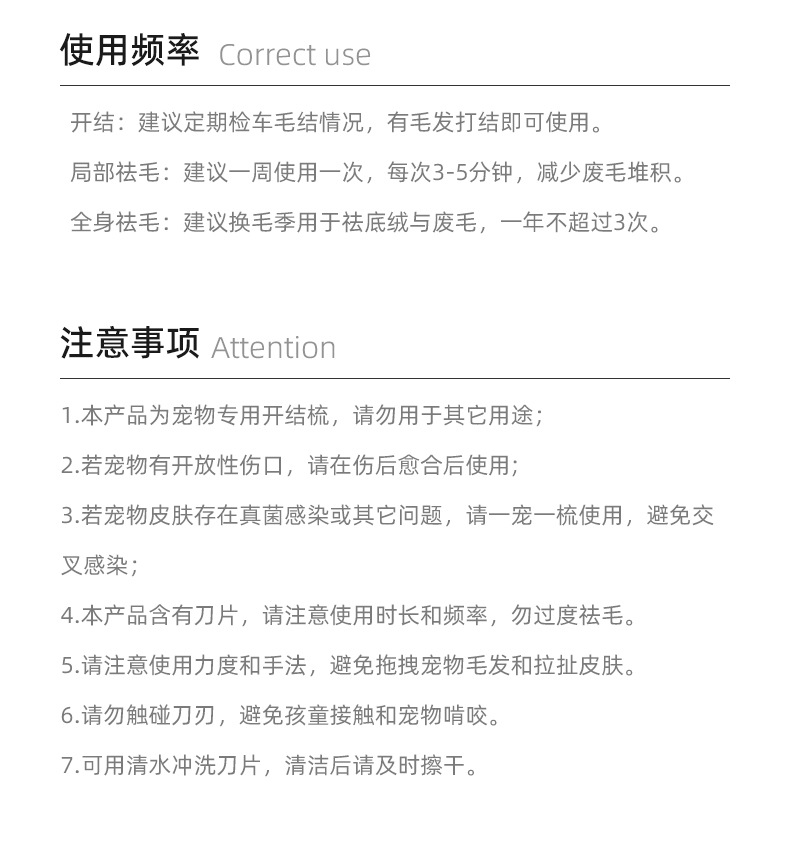 使用频率 Correct use

开结：建议定期检车毛结情况，有毛发打结即可使用。

局部祛毛：建议一周使用一次，每次3-5分钟，减少废毛堆积。

全身祛毛：建议换毛季用于祛底绒与废毛，一年不超过3次。

注意事项 Attention

1.本产品为宠物专用开结梳，请勿用于其它用途；

2.若宠物有开放性伤口，请在伤后愈合后使用；

3.若宠物皮肤存在真菌感染或其它问题，请一宠一梳使用，避免交叉感染；

4.本产品含有刀片，请注意使用时长和频率，勿过度祛毛。

5.请注意使用力度和手法，避免拖拽宠物毛发和拉扯皮肤。

6.请勿触碰刀刃，避免孩童接触和宠物啃咬。

7.可用清水冲洗刀片，清洁后请及时擦干。